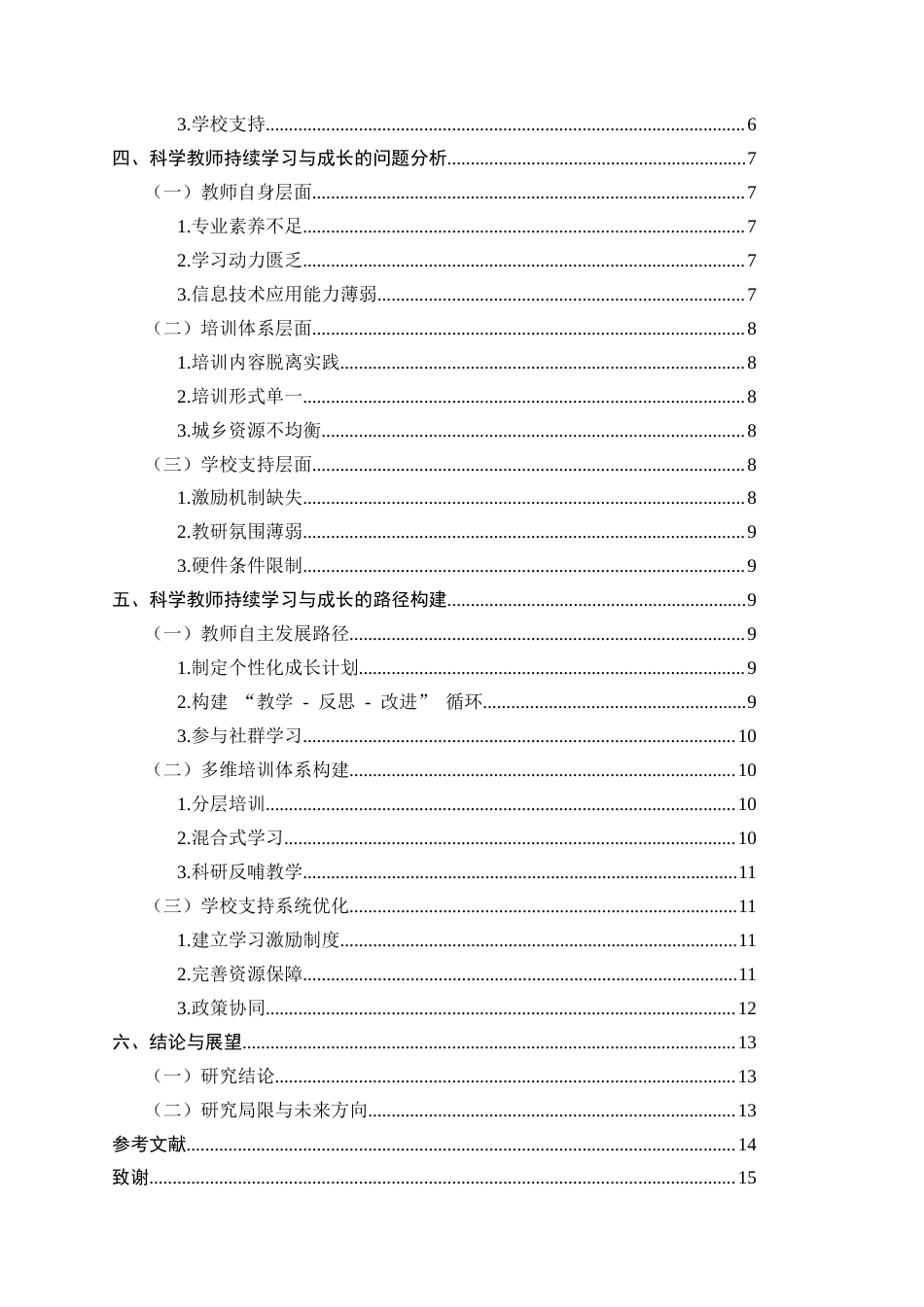 3.学校支持 6

四、科学教师持续学习与成长的问题分析 7

（一）教师自身层面 7

1.专业素养不足 7

2.学习动力匮乏 7

3.信息技术应用能力薄弱 7

（二）培训体系层面 8

1.培训内容脱离实践 8

2.培训形式单一 8

3.城乡资源不均衡 8

（三）学校支持层面 8

1.激励机制缺失 8

2.教研氛围薄弱 9

3.硬件条件限制 9

五、科学教师持续学习与成长的路径构建 9

（一）教师自主发展路径 9

1.制定个性化成长计划 9

2.构建“教学-反思-改进”循环 9

3.参与社群学习 10

（二）多维培训体系构建 10

1.分层培训 10

2.混合式学习 10

3.科研反哺教学 11

（三）学校支持系统优化 11

1.建立学习激励制度 11

2.完善资源保障 11

3.政策协同 12

六、结论与展望 13

（一）研究结论 13

（二）研究局限与未来方向 13

参考文献 14

致谢 15